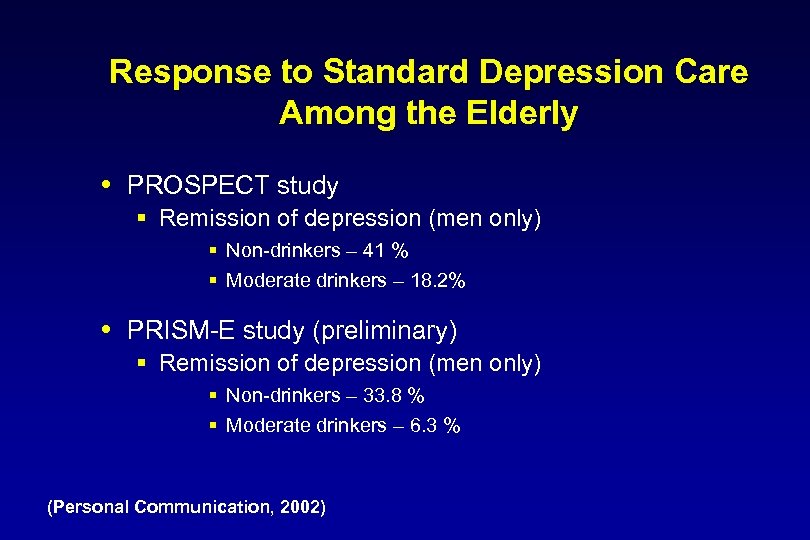 Response to Standard Depression Care Among the Elderly

• PROSPECT study
  ▪ Remission of depression (men only)
    ▪ Non-drinkers – 41 %
    ▪ Moderate drinkers – 18.2%

• PRISM-E study (preliminary)
  ▪ Remission of depression (men only)
    ▪ Non-drinkers – 33.8 %
    ▪ Moderate drinkers – 6.3 %

(Personal Communication, 2002)